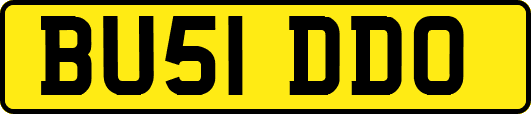 BU51 DDO